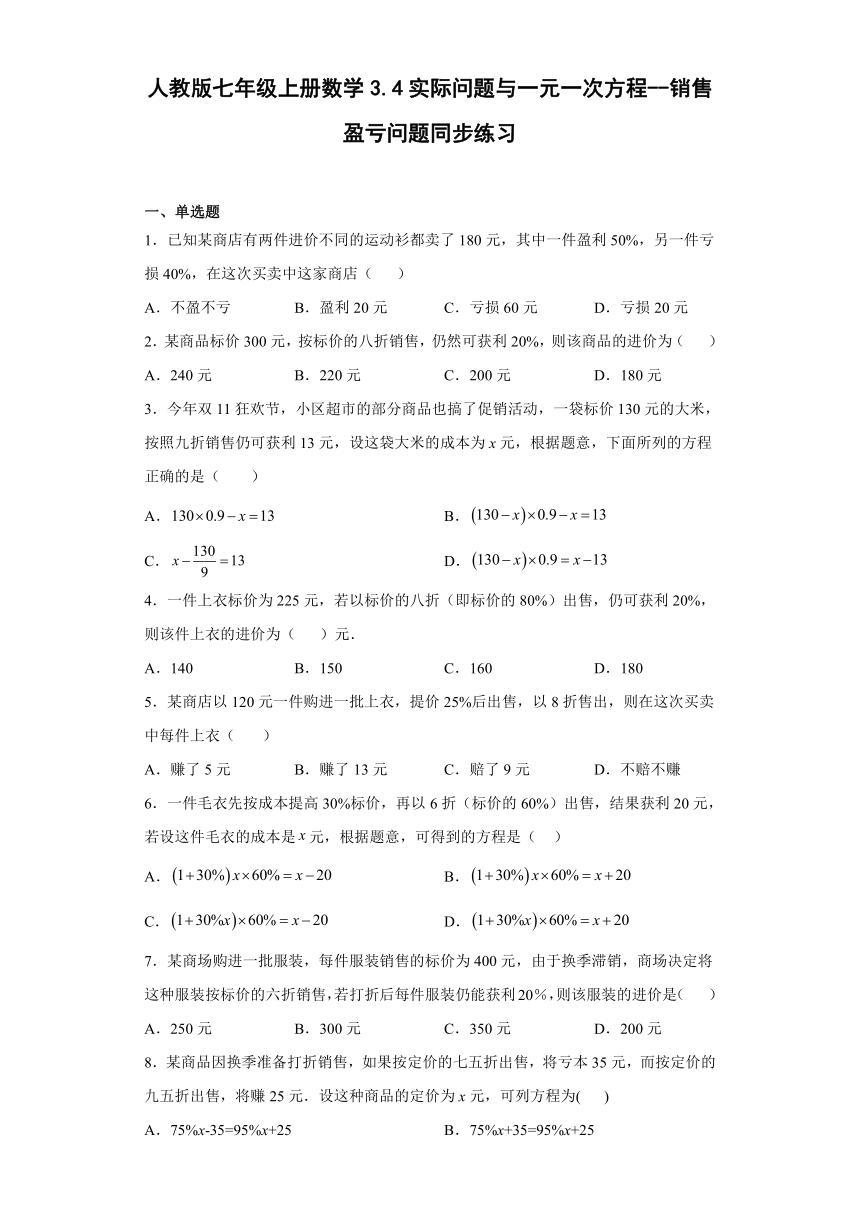 人教版七年级上册数学 3.4 实际问题与一元一次方程—销售盈亏问题同步练习

一、单选题

1．已知某商店有两件进价不同的运动衫都卖了 180 元，其中一件盈利 50%，另一件亏损 40%，在这次买卖中这家商店（　　）

A．不盈不亏　　B．盈利 20 元　　C．亏损 60 元　　D．亏损 20 元

2．某商品标价 300 元，按标价的八折销售，仍然可获利 20%，则该商品的进价为（　　）

A．240 元　　B．220 元　　C．200 元　　D．180 元

3．今年双 11 狂欢节，小区超市的部分商品也搞了促销活动，一袋标价 130 元的大米，按照九折销售仍可获利 13 元，设这袋大米的成本为 $x$ 元，根据题意，下面所列的方程正确的是（　　）

A．$130\times0.9-x=13$　　B．$(130-x)\times0.9-x=13$

C．$x-\frac{130}{9}=13$　　D．$(130-x)\times0.9=x-13$

4．一件上衣标价为 225 元，若以标价的八折（即标价的 80%）出售，仍可获利 20%，则该件上衣的进价为（　　）元．

A．140　　B．150　　C．160　　D．180

5．某商店以 120 元一件购进一批上衣，提价 25%后出售，以 8 折售出，则在这次买卖中每件上衣（　　）

A．赚了 5 元　　B．赚了 13 元　　C．赔了 9 元　　D．不赔不赚

6．一件毛衣先按成本提高 30%标价，再以 6 折（标价的 60%）出售，结果获利 20 元，若设这件毛衣的成本是 $x$ 元，根据题意，可得到的方程是（　　）

A．$(1+30\%)x\times60\%=x-20$　　B．$(1+30\%)x\times60\%=x+20$

C．$(1+30\%x)\times60\%=x-20$　　D．$(1+30\%x)\times60\%=x+20$

7．某商场购进一批服装，每件服装销售的标价为 400 元，由于换季滞销，商场决定将这种服装按标价的六折销售，若打折后每件服装仍能获利 20%，则该服装的进价是(　　)

A．250 元　　B．300 元　　C．350 元　　D．200 元

8．某商品因换季准备打折销售，如果按定价的七五折出售，将亏本 35 元，而按定价的九五折出售，将赚 25 元．设这种商品的定价为 $x$ 元，可列方程为(　　)

A．75%$x$-35=95%$x$+25　　B．75%$x$+35=95%$x$+25